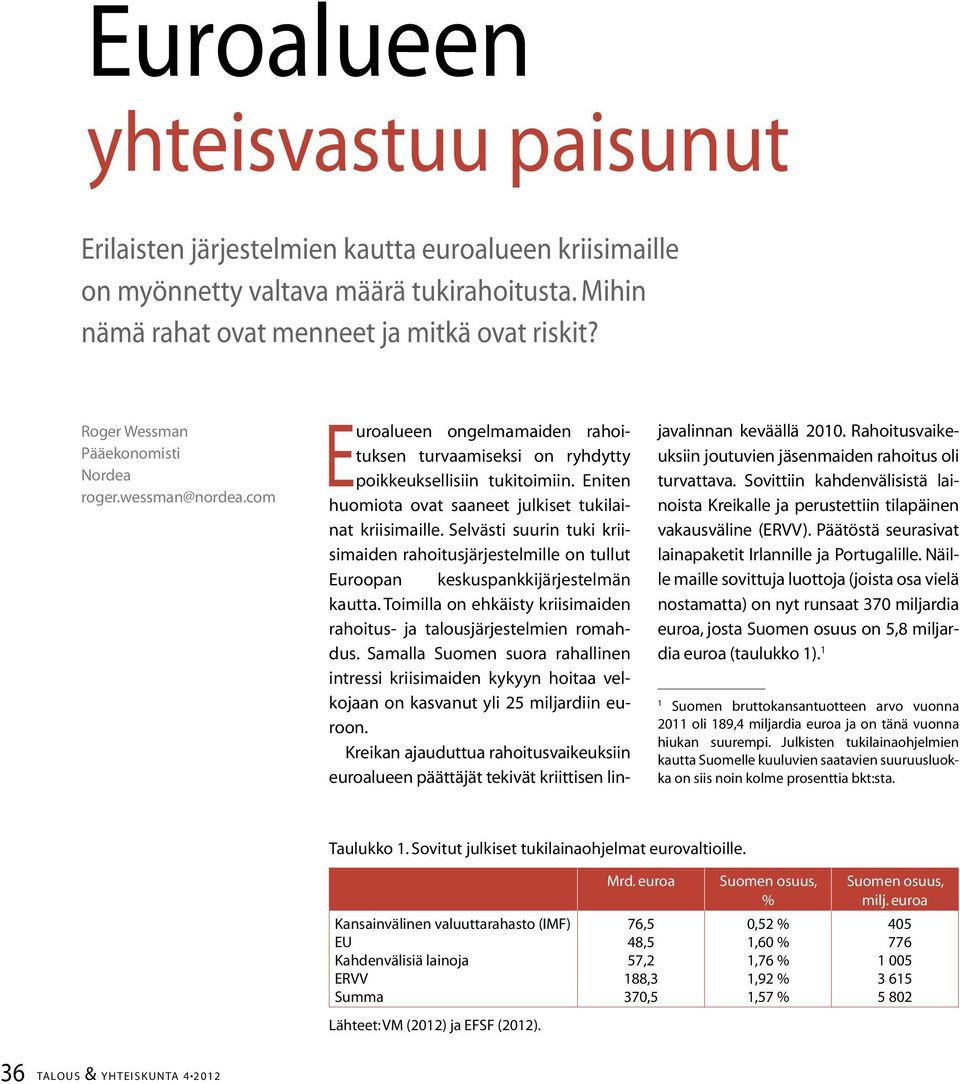 Euroalueen
yhteisvastuu paisunut

Erilaisten järjestelmien kautta euroalueen kriisimaille on myönnetty valtava määrä tukirahoitusta. Mihin nämä rahat ovat menneet ja mitkä ovat riskit?

Roger Wessman
Pääekonomisti
Nordea
roger.wessman@nordea.com

Euroalueen ongelmamaiden rahoituksen turvaamiseksi on ryhdytty poikkeuksellisiin tukitoimiin. Eniten huomiota ovat saaneet julkiset tukilainat kriisimaille. Selvästi suurin tuki kriisimaiden rahoitusjärjestelmille on tullut Euroopan keskuspankkijärjestelmän kautta. Toimilla on ehkäisty kriisimaiden rahoitus- ja talousjärjestelmien romahdus. Samalla Suomen suora rahallinen intressi kriisimaiden kykyyn hoitaa velkojaan on kasvanut yli 25 miljardiin euroon.

Kreikan ajauduttua rahoitusvaikeuksiin euroalueen päättäjät tekivät kriittisen linjavalinnan keväällä 2010. Rahoitusvaikeuksiin joutuvien jäsenmaiden rahoitus oli turvattava. Sovittiin kahdenvälisistä lainoista Kreikalle ja perustettiin tilapäinen vakausväline (ERVV). Päätöstä seurasivat lainapaketit Irlannille ja Portugalille. Näille maille sovittuja luottoja (joista osa vielä nostamatta) on nyt runsaat 370 miljardia euroa, josta Suomen osuus on 5,8 miljardia euroa (taulukko 1).$^1$

$^1$ Suomen bruttokansantuotteen arvo vuonna 2011 oli 189,4 miljardia euroa ja on tänä vuonna hiukan suurempi. Julkisten tukilainaohjelmien kautta Suomelle kuuluvien saatavien suuruusluokka on siis noin kolme prosenttia bkt:sta.

Taulukko 1. Sovitut julkiset tukilainaohjelmat eurovaltioille.

| | Mrd. euroa | Suomen osuus, % | Suomen osuus, milj. euroa |
|---|---|---|---|
| Kansainvälinen valuuttarahasto (IMF) | 76,5 | 0,52 % | 405 |
| EU | 48,5 | 1,60 % | 776 |
| Kahdenvälisiä lainoja | 57,2 | 1,76 % | 1 005 |
| ERVV | 188,3 | 1,92 % | 3 615 |
| Summa | 370,5 | 1,57 % | 5 802 |

Lähteet: VM (2012) ja EFSF (2012).

36 TALOUS & YHTEISKUNTA 4•2012